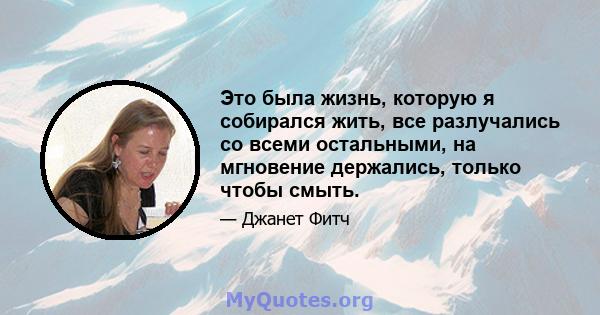 Это была жизнь, которую я собирался жить, все разлучались со всеми остальными, на мгновение держались, только чтобы смыть.

— Джанет Фитч

MyQuotes.org